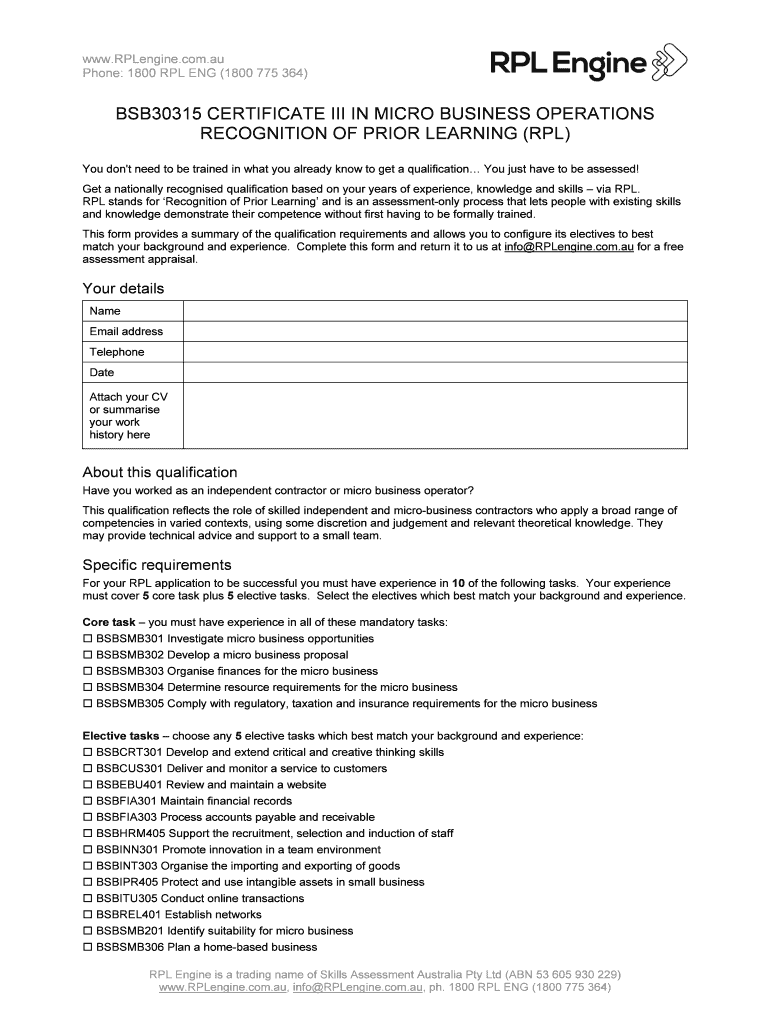 www.RPLengine.com.au
Phone: 1800 RPL ENG (1800 775 364)

RPL Engine

BSB30315 CERTIFICATE III IN MICRO BUSINESS OPERATIONS
RECOGNITION OF PRIOR LEARNING (RPL)

You don't need to be trained in what you already know to get a qualification… You just have to be assessed!

Get a nationally recognised qualification based on your years of experience, knowledge and skills – via RPL. RPL stands for 'Recognition of Prior Learning' and is an assessment-only process that lets people with existing skills and knowledge demonstrate their competence without first having to be formally trained.

This form provides a summary of the qualification requirements and allows you to configure its electives to best match your background and experience. Complete this form and return it to us at info@RPLengine.com.au for a free assessment appraisal.

Your details

| Name | |
|---|---|
| Email address | |
| Telephone | |
| Date | |
| Attach your CV or summarise your work history here | |

About this qualification

Have you worked as an independent contractor or micro business operator?

This qualification reflects the role of skilled independent and micro-business contractors who apply a broad range of competencies in varied contexts, using some discretion and judgement and relevant theoretical knowledge. They may provide technical advice and support to a small team.

Specific requirements

For your RPL application to be successful you must have experience in 10 of the following tasks. Your experience must cover 5 core task plus 5 elective tasks. Select the electives which best match your background and experience.

Core task – you must have experience in all of these mandatory tasks:
☐ BSBSMB301 Investigate micro business opportunities
☐ BSBSMB302 Develop a micro business proposal
☐ BSBSMB303 Organise finances for the micro business
☐ BSBSMB304 Determine resource requirements for the micro business
☐ BSBSMB305 Comply with regulatory, taxation and insurance requirements for the micro business

Elective tasks – choose any 5 elective tasks which best match your background and experience:
☐ BSBCRT301 Develop and extend critical and creative thinking skills
☐ BSBCUS301 Deliver and monitor a service to customers
☐ BSBEBU401 Review and maintain a website
☐ BSBFIA301 Maintain financial records
☐ BSBFIA303 Process accounts payable and receivable
☐ BSBHRM405 Support the recruitment, selection and induction of staff
☐ BSBINN301 Promote innovation in a team environment
☐ BSBINT303 Organise the importing and exporting of goods
☐ BSBIPR405 Protect and use intangible assets in small business
☐ BSBITU305 Conduct online transactions
☐ BSBREL401 Establish networks
☐ BSBSMB201 Identify suitability for micro business
☐ BSBSMB306 Plan a home-based business

RPL Engine is a trading name of Skills Assessment Australia Pty Ltd (ABN 53 605 930 229)
www.RPLengine.com.au, info@RPLengine.com.au, ph. 1800 RPL ENG (1800 775 364)